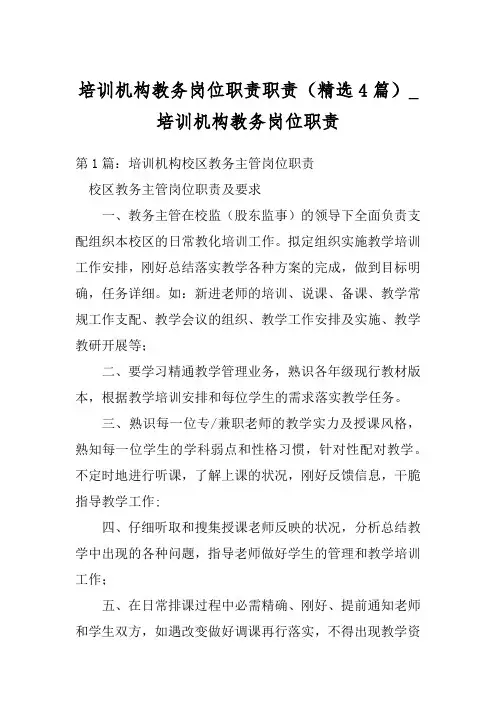 培训机构教务岗位职责职责（精选4篇）_培训机构教务岗位职责

第1篇：培训机构校区教务主管岗位职责

校区教务主管岗位职责及要求

一、教务主管在校监（股东监事）的领导下全面负责支配组织本校区的日常教化培训工作。拟定组织实施教学培训工作安排，刚好总结落实教学各种方案的完成，做到目标明确，任务详细。如：新进老师的培训、说课、备课、教学常规工作支配、教学会议的组织、教学工作安排及实施、教学教研开展等；

二、要学习精通教学管理业务，熟识各年级现行教材版本，根据教学培训安排和每位学生的需求落实教学任务。

三、熟识每一位专/兼职老师的教学实力及授课风格，熟知每一位学生的学科弱点和性格习惯，针对性配对教学。不定时地进行听课，了解上课的状况，刚好反馈信息，干脆指导教学工作；

四、仔细听取和搜集授课老师反映的状况，分析总结教学中出现的各种问题，指导老师做好学生的管理和教学培训工作；

五、在日常排课过程中必需精确、刚好、提前通知老师和学生双方，如遇改变做好调课再行落实，不得出现教学资